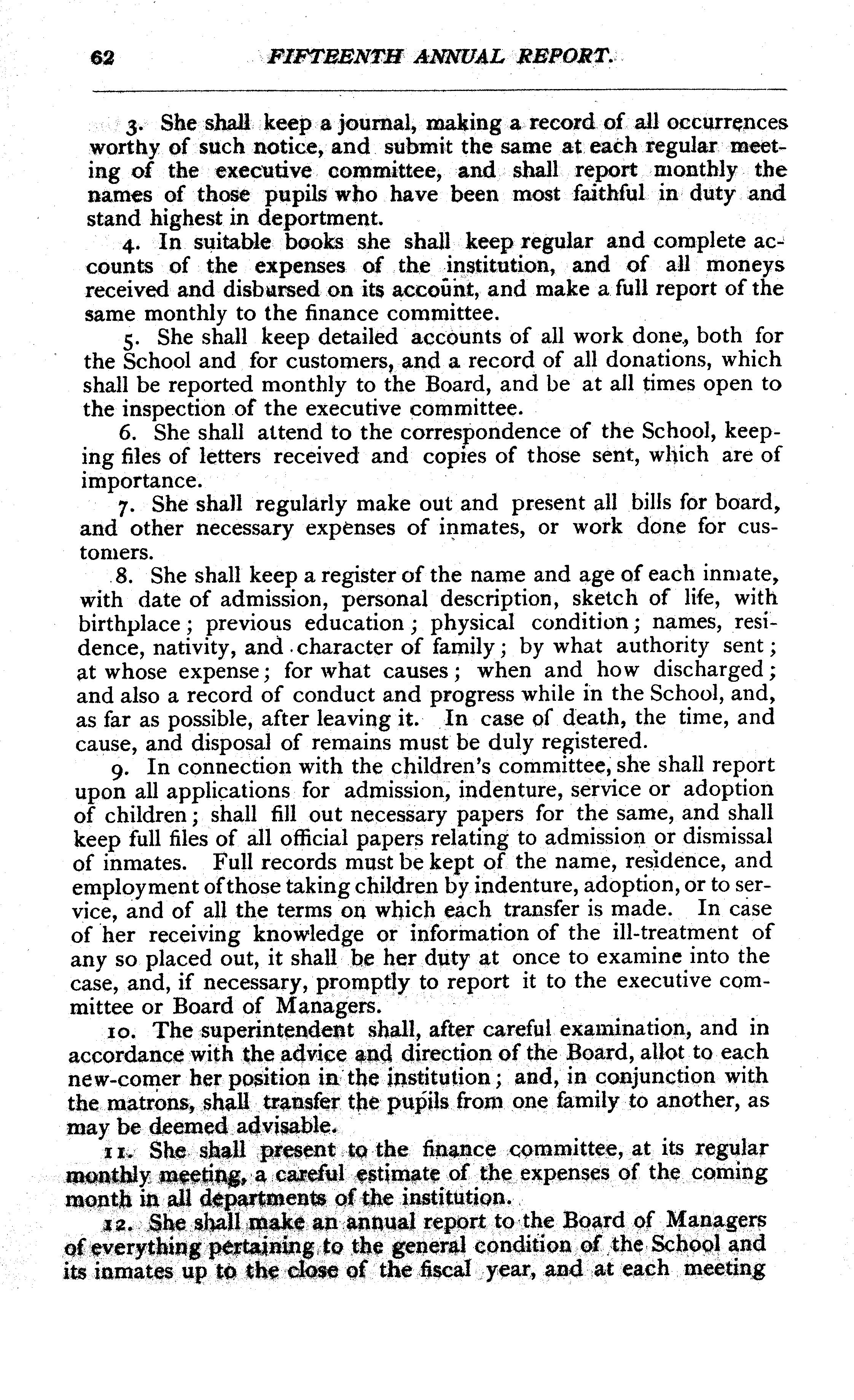 62 FIFTEENTH ANNUAL REPORT.

3. She shall keep a journal, making a record of all occurrences worthy of such notice, and submit the same at each regular meeting of the executive committee, and shall report monthly the names of those pupils who have been most faithful in duty and stand highest in deportment.

4. In suitable books she shall keep regular and complete accounts of the expenses of the institution, and of all moneys received and disbursed on its account, and make a full report of the same monthly to the finance committee.

5. She shall keep detailed accounts of all work done, both for the School and for customers, and a record of all donations, which shall be reported monthly to the Board, and be at all times open to the inspection of the executive committee.

6. She shall attend to the correspondence of the School, keeping files of letters received and copies of those sent, which are of importance.

7. She shall regularly make out and present all bills for board, and other necessary expenses of inmates, or work done for customers.

8. She shall keep a register of the name and age of each inmate, with date of admission, personal description, sketch of life, with birthplace; previous education; physical condition; names, residence, nativity, and character of family; by what authority sent; at whose expense; for what causes; when and how discharged; and also a record of conduct and progress while in the School, and, as far as possible, after leaving it. In case of death, the time, and cause, and disposal of remains must be duly registered.

9. In connection with the children's committee, she shall report upon all applications for admission, indenture, service or adoption of children; shall fill out necessary papers for the same, and shall keep full files of all official papers relating to admission or dismissal of inmates. Full records must be kept of the name, residence, and employment of those taking children by indenture, adoption, or to service, and of all the terms on which each transfer is made. In case of her receiving knowledge or information of the ill-treatment of any so placed out, it shall be her duty at once to examine into the case, and, if necessary, promptly to report it to the executive committee or Board of Managers.

10. The superintendent shall, after careful examination, and in accordance with the advice and direction of the Board, allot to each new-comer her position in the institution; and, in conjunction with the matrons, shall transfer the pupils from one family to another, as may be deemed advisable.

11. She shall present to the finance committee, at its regular monthly meeting, a careful estimate of the expenses of the coming month in all departments of the institution.

12. She shall make an annual report to the Board of Managers of everything pertaining to the general condition of the School and its inmates up to the close of the fiscal year, and at each meeting